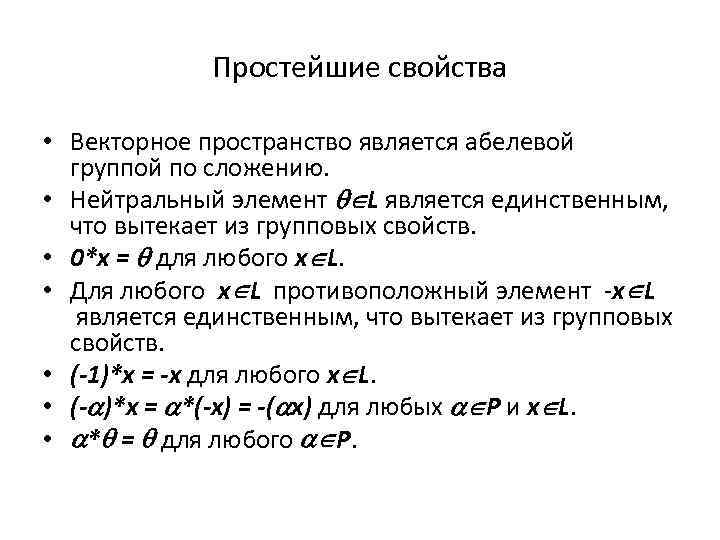 Простейшие свойства

• Векторное пространство является абелевой группой по сложению.
• Нейтральный элемент $\theta \in L$ является единственным, что вытекает из групповых свойств.
• $0*x = \theta$ для любого $x \in L$.
• Для любого $x \in L$ противоположный элемент $-x \in L$ является единственным, что вытекает из групповых свойств.
• $(-1)*x = -x$ для любого $x \in L$.
• $(-\alpha)*x = \alpha*(-x) = -(\alpha x)$ для любых $\alpha \in P$ и $x \in L$.
• $\alpha*\theta = \theta$ для любого $\alpha \in P$.